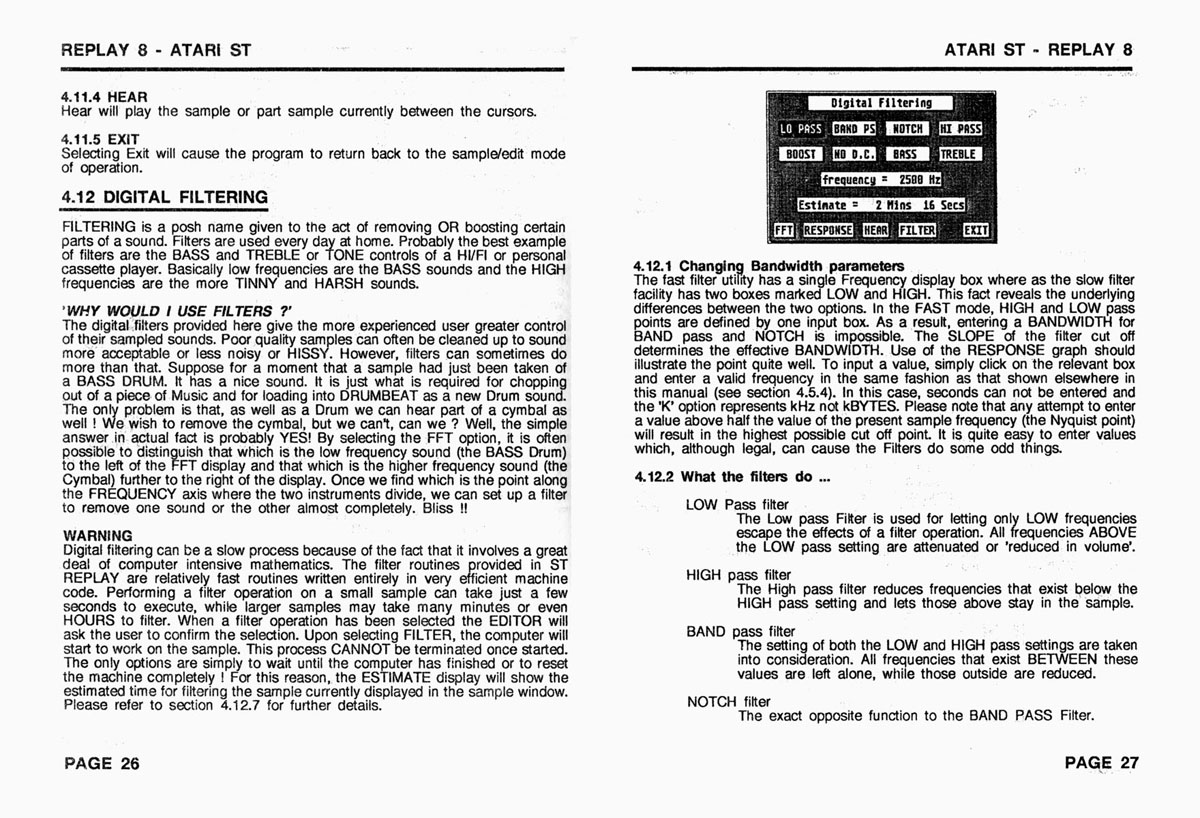 REPLAY 8 - ATARI ST

4.11.4 HEAR
Hear will play the sample or part sample currently between the cursors.

4.11.5 EXIT
Selecting Exit will cause the program to return back to the sample/edit mode of operation.

4.12 DIGITAL FILTERING

FILTERING is a posh name given to the act of removing OR boosting certain parts of a sound. Filters are used every day at home. Probably the best example of filters are the BASS and TREBLE or TONE controls of a HI/FI or personal cassette player. Basically low frequencies are the BASS sounds and the HIGH frequencies are the more TINNY and HARSH sounds.

'WHY WOULD I USE FILTERS ?'
The digital filters provided here give the more experienced user greater control of their sampled sounds. Poor quality samples can often be cleaned up to sound more acceptable or less noisy or HISSY. However, filters can sometimes do more than that. Suppose for a moment that a sample had just been taken of a BASS DRUM. It has a nice sound. It is just what is required for chopping out of a piece of Music and for loading into DRUMBEAT as a new Drum sound. The only problem is that, as well as a Drum we can hear part of a cymbal as well ! We wish to remove the cymbal, but we can't, can we ? Well, the simple answer in actual fact is probably YES! By selecting the FFT option, it is often possible to distinguish that which is the low frequency sound (the BASS Drum) to the left of the FFT display and that which is the higher frequency sound (the Cymbal) further to the right of the display. Once we find which is the point along the FREQUENCY axis where the two instruments divide, we can set up a filter to remove one sound or the other almost completely. Bliss !!

WARNING
Digital filtering can be a slow process because of the fact that it involves a great deal of computer intensive mathematics. The filter routines provided in ST REPLAY are relatively fast routines written entirely in very efficient machine code. Performing a filter operation on a small sample can take just a few seconds to execute, while larger samples may take many minutes or even HOURS to filter. When a filter operation has been selected the EDITOR will ask the user to confirm the selection. Upon selecting FILTER, the computer will start to work on the sample. This process CANNOT be terminated once started. The only options are simply to wait until the computer has finished or to reset the machine completely ! For this reason, the ESTIMATE display will show the estimated time for filtering the sample currently displayed in the sample window. Please refer to section 4.12.7 for further details.

PAGE 26

ATARI ST - REPLAY 8

Digital Filtering
LO PASS BAND PS NOTCH HI PASS
BOOST NO D.C. BASS TREBLE
frequency = 2500 Hz
Estimate = 2 Mins 16 Secs
FFT RESPONSE HEAR FILTER EXIT

4.12.1 Changing Bandwidth parameters
The fast filter utility has a single Frequency display box where as the slow filter facility has two boxes marked LOW and HIGH. This fact reveals the underlying differences between the two options. In the FAST mode, HIGH and LOW pass points are defined by one input box. As a result, entering a BANDWIDTH for BAND pass and NOTCH is impossible. The SLOPE of the filter cut off determines the effective BANDWIDTH. Use of the RESPONSE graph should illustrate the point quite well. To input a value, simply click on the relevant box and enter a valid frequency in the same fashion as that shown elsewhere in this manual (see section 4.5.4). In this case, seconds can not be entered and the 'K' option represents kHz not kBYTES. Please note that any attempt to enter a value above half the value of the present sample frequency (the Nyquist point) will result in the highest possible cut off point. It is quite easy to enter values which, although legal, can cause the Filters do some odd things.

4.12.2 What the filters do ...

LOW Pass filter
The Low pass Filter is used for letting only LOW frequencies escape the effects of a filter operation. All frequencies ABOVE the LOW pass setting are attenuated or 'reduced in volume'.

HIGH pass filter
The High pass filter reduces frequencies that exist below the HIGH pass setting and lets those above stay in the sample.

BAND pass filter
The setting of both the LOW and HIGH pass settings are taken into consideration. All frequencies that exist BETWEEN these values are left alone, while those outside are reduced.

NOTCH filter
The exact opposite function to the BAND PASS Filter.

PAGE 27